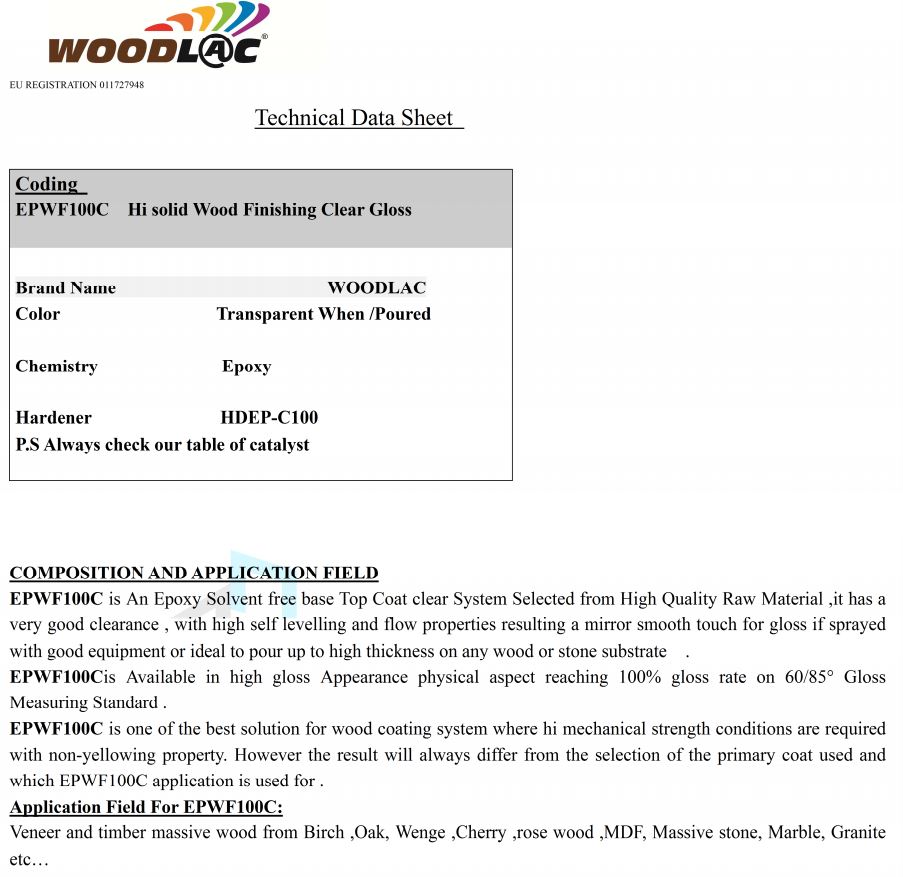 WOODLAC®

EU REGISTRATION 011727948

Technical Data Sheet

Coding
EPWF100C Hi solid Wood Finishing Clear Gloss

Brand Name WOODLAC
Color Transparent When /Poured

Chemistry Epoxy

Hardener HDEP-C100
P.S Always check our table of catalyst

COMPOSITION AND APPLICATION FIELD
EPWF100C is An Epoxy Solvent free base Top Coat clear System Selected from High Quality Raw Material ,it has a very good clearance , with high self levelling and flow properties resulting a mirror smooth touch for gloss if sprayed with good equipment or ideal to pour up to high thickness on any wood or stone substrate .
EPWF100Cis Available in high gloss Appearance physical aspect reaching 100% gloss rate on 60/85° Gloss Measuring Standard .
EPWF100C is one of the best solution for wood coating system where hi mechanical strength conditions are required with non-yellowing property. However the result will always differ from the selection of the primary coat used and which EPWF100C application is used for .
Application Field For EPWF100C:
Veneer and timber massive wood from Birch ,Oak, Wenge ,Cherry ,rose wood ,MDF, Massive stone, Marble, Granite etc…